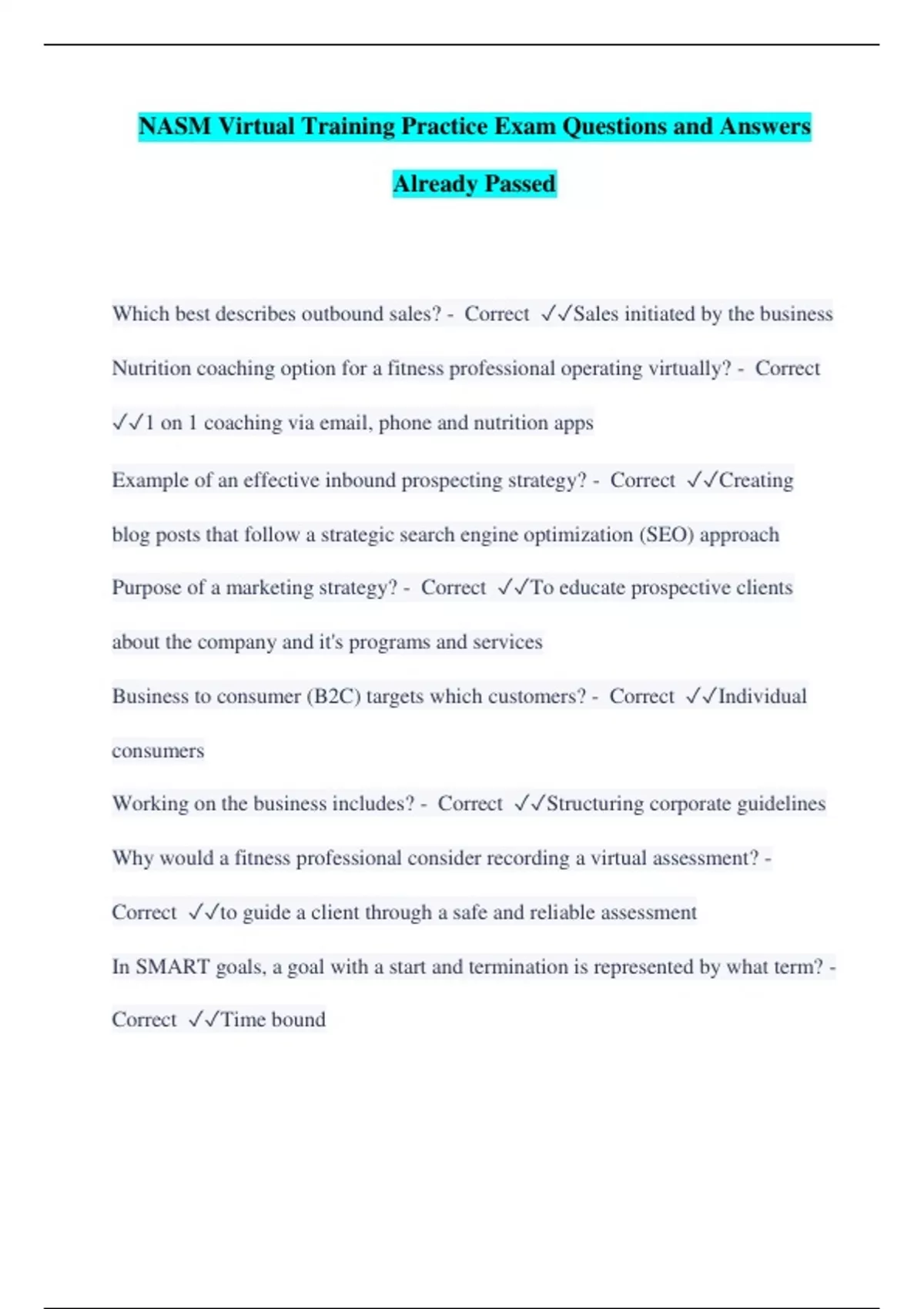 NASM Virtual Training Practice Exam Questions and Answers Already Passed

Which best describes outbound sales? - Correct ✓✓Sales initiated by the business

Nutrition coaching option for a fitness professional operating virtually? - Correct ✓✓1 on 1 coaching via email, phone and nutrition apps

Example of an effective inbound prospecting strategy? - Correct ✓✓Creating blog posts that follow a strategic search engine optimization (SEO) approach

Purpose of a marketing strategy? - Correct ✓✓To educate prospective clients about the company and it's programs and services

Business to consumer (B2C) targets which customers? - Correct ✓✓Individual consumers

Working on the business includes? - Correct ✓✓Structuring corporate guidelines

Why would a fitness professional consider recording a virtual assessment? - Correct ✓✓to guide a client through a safe and reliable assessment

In SMART goals, a goal with a start and termination is represented by what term? - Correct ✓✓Time bound